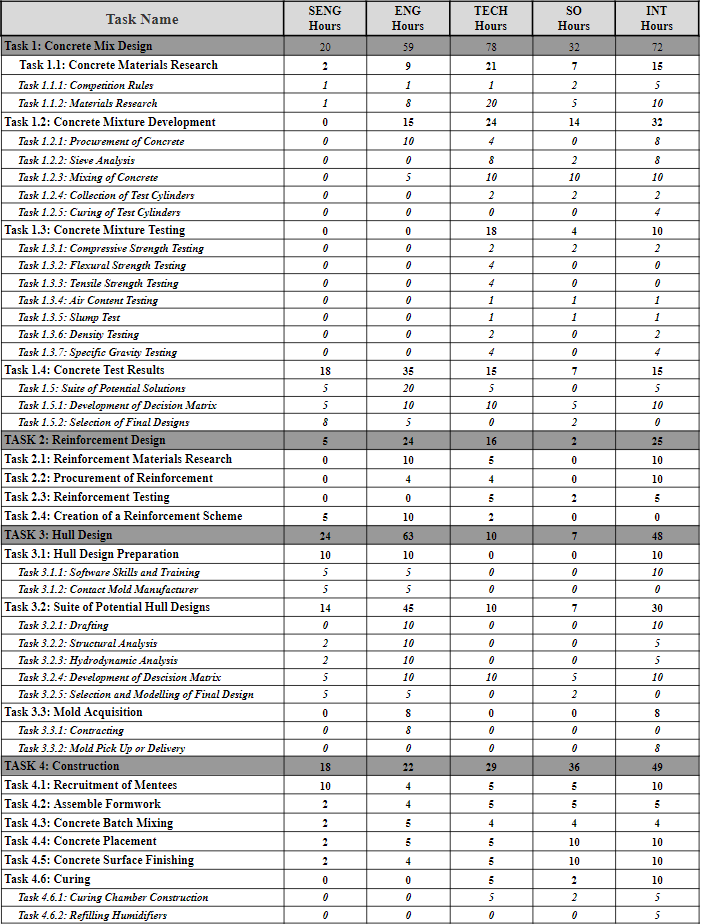 | Task Name | SENG Hours | ENG Hours | TECH Hours | SO Hours | INT Hours |
|---|---|---|---|---|---|
| Task 1: Concrete Mix Design | 20 | 59 | 78 | 32 | 72 |
| Task 1.1: Concrete Materials Research | 2 | 9 | 21 | 7 | 15 |
| Task 1.1.1: Competition Rules | 1 | 1 | 1 | 2 | 5 |
| Task 1.1.2: Materials Research | 1 | 8 | 20 | 5 | 10 |
| Task 1.2: Concrete Mixture Development | 0 | 15 | 24 | 14 | 32 |
| Task 1.2.1: Procurement of Concrete | 0 | 10 | 4 | 0 | 8 |
| Task 1.2.2: Sieve Analysis | 0 | 0 | 8 | 2 | 8 |
| Task 1.2.3: Mixing of Concrete | 0 | 5 | 10 | 10 | 10 |
| Task 1.2.4: Collection of Test Cylinders | 0 | 0 | 2 | 2 | 2 |
| Task 1.2.5: Curing of Test Cylinders | 0 | 0 | 0 | 0 | 4 |
| Task 1.3: Concrete Mixture Testing | 0 | 0 | 18 | 4 | 10 |
| Task 1.3.1: Compressive Strength Testing | 0 | 0 | 2 | 2 | 2 |
| Task 1.3.2: Flexural Strength Testing | 0 | 0 | 4 | 0 | 0 |
| Task 1.3.3: Tensile Strength Testing | 0 | 0 | 4 | 0 | 0 |
| Task 1.3.4: Air Content Testing | 0 | 0 | 1 | 1 | 1 |
| Task 1.3.5: Slump Test | 0 | 0 | 1 | 1 | 1 |
| Task 1.3.6: Density Testing | 0 | 0 | 2 | 0 | 2 |
| Task 1.3.7: Specific Gravity Testing | 0 | 0 | 4 | 0 | 4 |
| Task 1.4: Concrete Test Results | 18 | 35 | 15 | 7 | 15 |
| Task 1.5: Suite of Potential Solutions | 5 | 20 | 5 | 0 | 5 |
| Task 1.5.1: Development of Decision Matrix | 5 | 10 | 10 | 5 | 10 |
| Task 1.5.2: Selection of Final Designs | 8 | 5 | 0 | 2 | 0 |
| TASK 2: Reinforcement Design | 5 | 24 | 16 | 2 | 25 |
| Task 2.1: Reinforcement Materials Research | 0 | 10 | 5 | 0 | 10 |
| Task 2.2: Procurement of Reinforcement | 0 | 4 | 4 | 0 | 10 |
| Task 2.3: Reinforcement Testing | 0 | 0 | 5 | 2 | 5 |
| Task 2.4: Creation of a Reinforcement Scheme | 5 | 10 | 2 | 0 | 0 |
| TASK 3: Hull Design | 24 | 63 | 10 | 7 | 48 |
| Task 3.1: Hull Design Preparation | 10 | 10 | 0 | 0 | 10 |
| Task 3.1.1: Software Skills and Training | 5 | 5 | 0 | 0 | 10 |
| Task 3.1.2: Contact Mold Manufacturer | 5 | 5 | 0 | 0 | 0 |
| Task 3.2: Suite of Potential Hull Designs | 14 | 45 | 10 | 7 | 30 |
| Task 3.2.1: Drafting | 0 | 10 | 0 | 0 | 10 |
| Task 3.2.2: Structural Analysis | 2 | 10 | 0 | 0 | 5 |
| Task 3.2.3: Hydrodynamic Analysis | 2 | 10 | 0 | 0 | 5 |
| Task 3.2.4: Development of Descision Matrix | 5 | 10 | 10 | 5 | 10 |
| Task 3.2.5: Selection and Modelling of Final Design | 5 | 5 | 0 | 2 | 0 |
| Task 3.3: Mold Acquisition | 0 | 8 | 0 | 0 | 8 |
| Task 3.3.1: Contracting | 0 | 8 | 0 | 0 | 0 |
| Task 3.3.2: Mold Pick Up or Delivery | 0 | 0 | 0 | 0 | 8 |
| TASK 4: Construction | 18 | 22 | 29 | 36 | 49 |
| Task 4.1: Recruitment of Mentees | 10 | 4 | 5 | 5 | 10 |
| Task 4.2: Assemble Formwork | 2 | 4 | 5 | 5 | 5 |
| Task 4.3: Concrete Batch Mixing | 2 | 5 | 4 | 4 | 4 |
| Task 4.4: Concrete Placement | 2 | 5 | 5 | 10 | 10 |
| Task 4.5: Concrete Surface Finishing | 2 | 4 | 5 | 10 | 10 |
| Task 4.6: Curing | 0 | 0 | 5 | 2 | 10 |
| Task 4.6.1: Curing Chamber Construction | 0 | 0 | 5 | 2 | 5 |
| Task 4.6.2: Refilling Humidifiers | 0 | 0 | 0 | 0 | 5 |